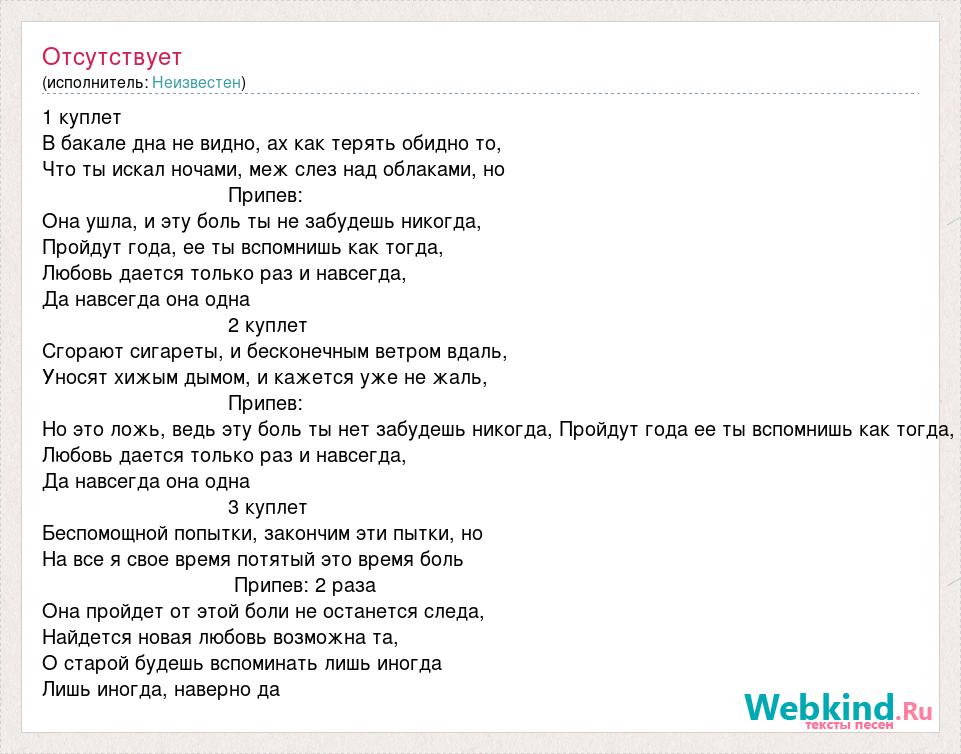 Отсутствует
(исполнитель: Неизвестен)

1 куплет
В бакале дна не видно, ах как терять обидно то,
Что ты искал ночами, меж слез над облаками, но
Припев:
Она ушла, и эту боль ты не забудешь никогда,
Пройдут года, ее ты вспомнишь как тогда,
Любовь дается только раз и навсегда,
Да навсегда она одна
2 куплет
Сгорают сигареты, и бесконечным ветром вдаль,
Уносят хижым дымом, и кажется уже не жаль,
Припев:
Но это ложь, ведь эту боль ты нет забудешь никогда, Пройдут года ее ты вспомнишь как тогда,
Любовь дается только раз и навсегда,
Да навсегда она одна
3 куплет
Беспомощной попытки, закончим эти пытки, но
На все я свое время потятый это время боль
Припев: 2 раза
Она пройдет от этой боли не останется следа,
Найдется новая любовь возможна та,
О старой будешь вспоминать лишь иногда
Лишь иногда, наверно да

Webkind.Ru
тексты песен